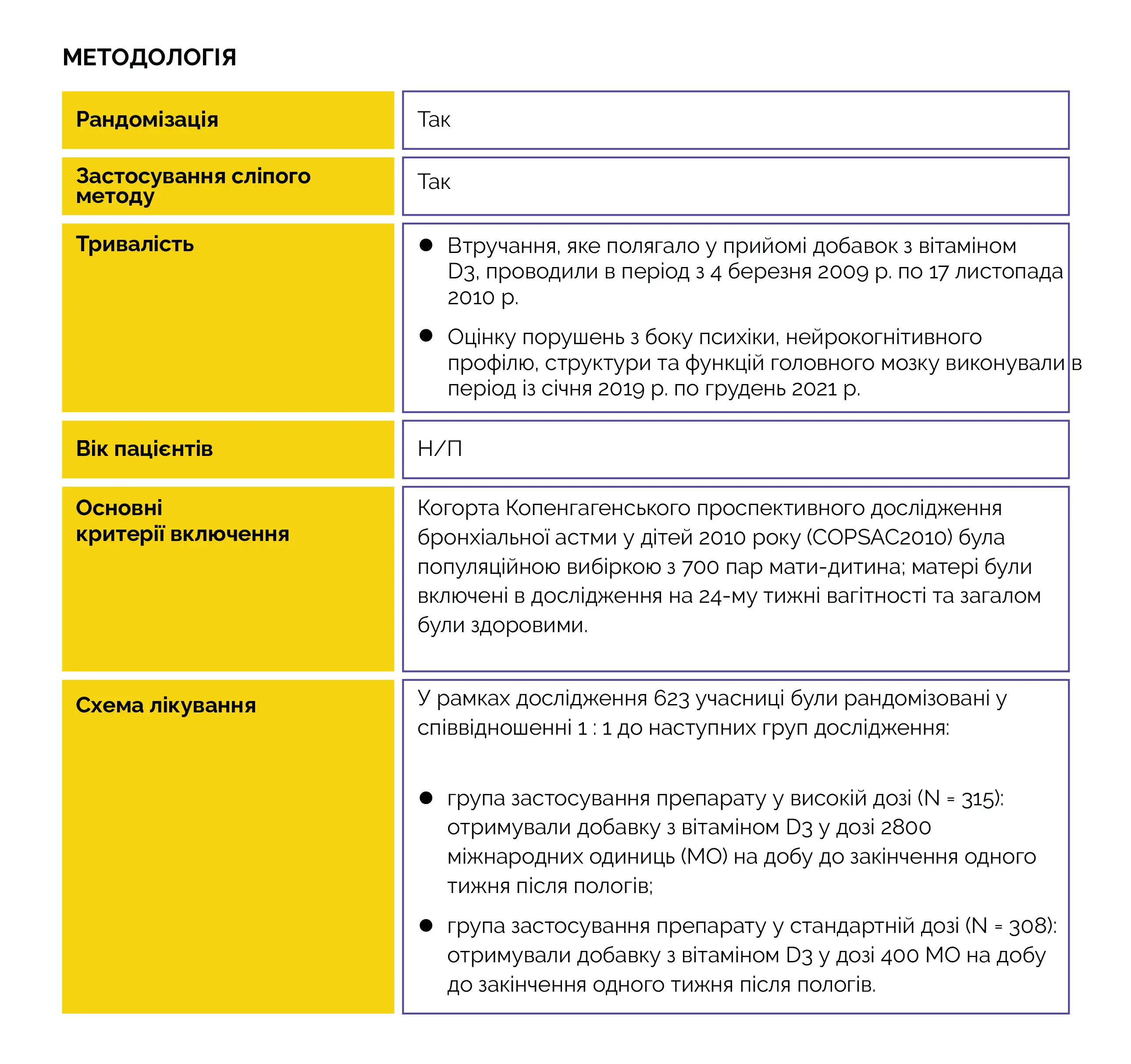 МЕТОДОЛОГІЯ

| Рандомізація | Так |
|---|---|
| Застосування сліпого методу | Так |
| Тривалість | • Втручання, яке полягало у прийомі добавок з вітаміном D3, проводили в період з 4 березня 2009 р. по 17 листопада 2010 р. • Оцінку порушень з боку психіки, нейрокогнітивного профілю, структури та функцій головного мозку виконували в період із січня 2019 р. по грудень 2021 р. |
| Вік пацієнтів | Н/П |
| Основні критерії включення | Когорта Копенгагенського проспективного дослідження бронхіальної астми у дітей 2010 року (COPSAC2010) була популяційною вибіркою з 700 пар мати-дитина; матері були включені в дослідження на 24-му тижні вагітності та загалом були здоровими. |
| Схема лікування | У рамках дослідження 623 учасниці були рандомізовані у співвідношенні 1 : 1 до наступних груп дослідження: • група застосування препарату у високій дозі (N = 315): отримували добавку з вітаміном D3 у дозі 2800 міжнародних одиниць (МО) на добу до закінчення одного тижня після пологів; • група застосування препарату у стандартній дозі (N = 308): отримували добавку з вітаміном D3 у дозі 400 МО на добу до закінчення одного тижня після пологів. |